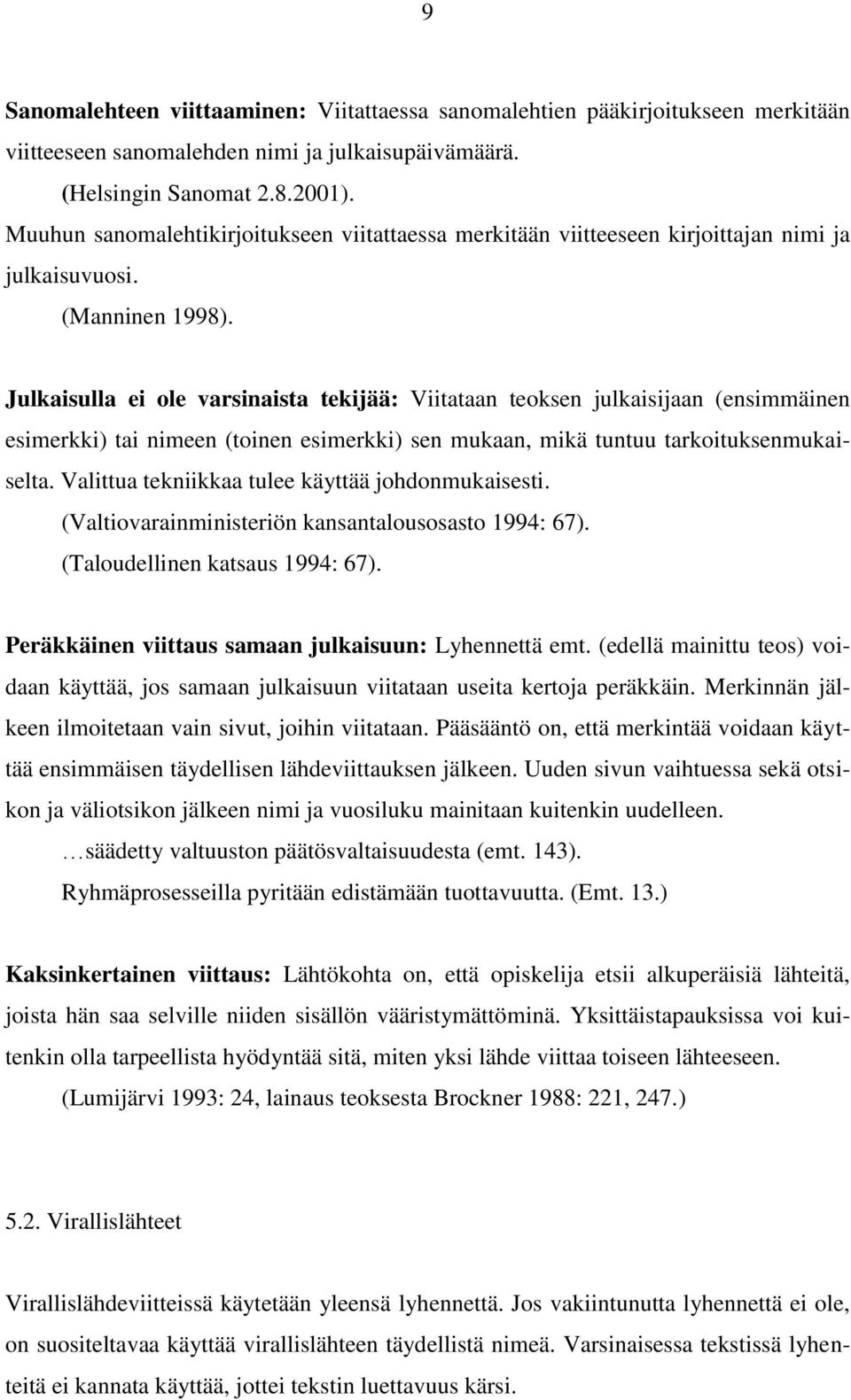 9

Sanomalehteen viittaaminen: Viitattaessa sanomalehtien pääkirjoitukseen merkitään viitteeseen sanomalehden nimi ja julkaisupäivämäärä.
(Helsingin Sanomat 2.8.2001).
Muuhun sanomalehtikirjoitukseen viitattaessa merkitään viitteeseen kirjoittajan nimi ja julkaisuvuosi.
(Manninen 1998).

Julkaisulla ei ole varsinaista tekijää: Viitataan teoksen julkaisijaan (ensimmäinen esimerkki) tai nimeen (toinen esimerkki) sen mukaan, mikä tuntuu tarkoituksenmukaiselta. Valittua tekniikkaa tulee käyttää johdonmukaisesti.
(Valtiovarainministeriön kansantalousosasto 1994: 67).
(Taloudellinen katsaus 1994: 67).

Peräkkäinen viittaus samaan julkaisuun: Lyhennettä emt. (edellä mainittu teos) voidaan käyttää, jos samaan julkaisuun viitataan useita kertoja peräkkäin. Merkinnän jälkeen ilmoitetaan vain sivut, joihin viitataan. Pääsääntö on, että merkintää voidaan käyttää ensimmäisen täydellisen lähdeviittauksen jälkeen. Uuden sivun vaihtuessa sekä otsikon ja väliotsikon jälkeen nimi ja vuosiluku mainitaan kuitenkin uudelleen.
…säädetty valtuuston päätösvaltaisuudesta (emt. 143).
Ryhmäprosesseilla pyritään edistämään tuottavuutta. (Emt. 13.)

Kaksinkertainen viittaus: Lähtökohta on, että opiskelija etsii alkuperäisiä lähteitä, joista hän saa selville niiden sisällön vääristymättöminä. Yksittäistapauksissa voi kuitenkin olla tarpeellista hyödyntää sitä, miten yksi lähde viittaa toiseen lähteeseen.
(Lumijärvi 1993: 24, lainaus teoksesta Brockner 1988: 221, 247.)

5.2. Virallislähteet

Virallislähdeviitteissä käytetään yleensä lyhennettä. Jos vakiintunutta lyhennettä ei ole, on suositeltavaa käyttää virallislähteen täydellistä nimeä. Varsinaisessa tekstissä lyhenteitä ei kannata käyttää, jottei tekstin luettavuus kärsi.